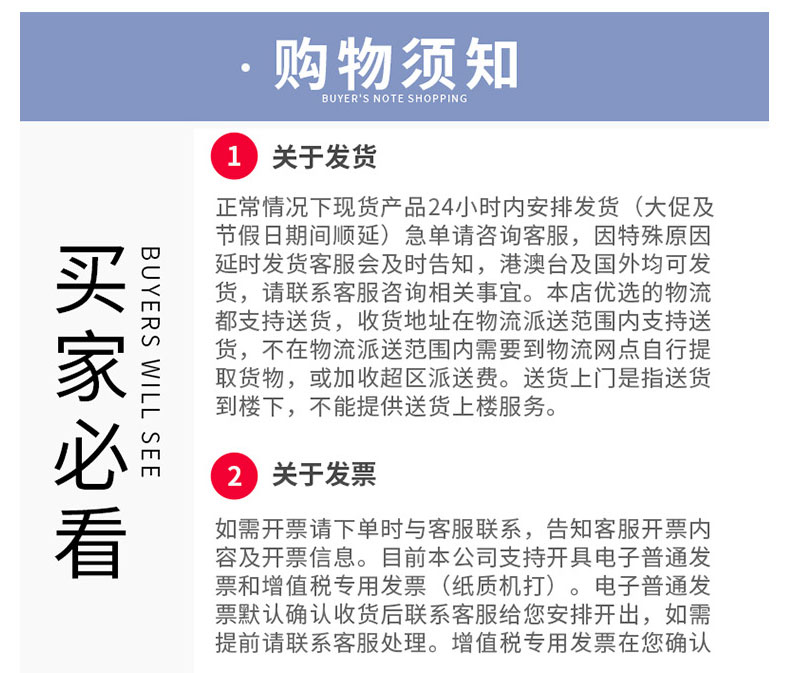 · 购物须知
BUYER'S NOTE SHOPPING

买家必看
BUYERS WILL SEE

1 关于发货

正常情况下现货产品24小时内安排发货（大促及节假日期间顺延）急单请咨询客服，因特殊原因延时发货客服会及时告知，港澳台及国外均可发货，请联系客服咨询相关事宜。本店优选的物流都支持送货，收货地址在物流派送范围内支持送货，不在物流派送范围内需要到物流网点自行提取货物，或加收超区派送费。送货上门是指送货到楼下，不能提供送货上楼服务。

2 关于发票

如需开票请下单时与客服联系，告知客服开票内容及开票信息。目前本公司支持开具电子普通发票和增值税专用发票（纸质机打）。电子普通发票默认确认收货后联系客服给您安排开出，如需提前请联系客服处理。增值税专用发票在您确认